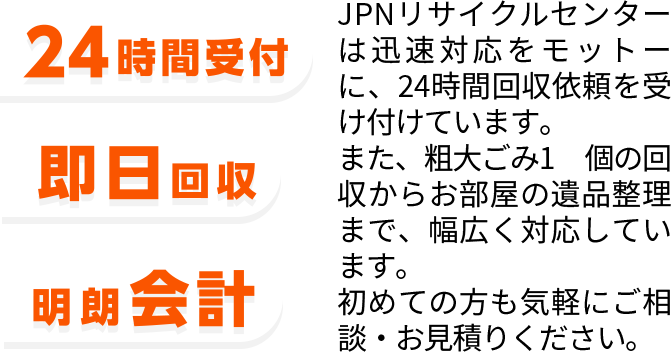 24時間受付

即日回収

明朗会計

JPNリサイクルセンターは迅速対応をモットーに、24時間回収依頼を受け付けています。
また、粗大ごみ1　個の回収からお部屋の遺品整理まで、幅広く対応しています。
初めての方も気軽にご相談・お見積りください。